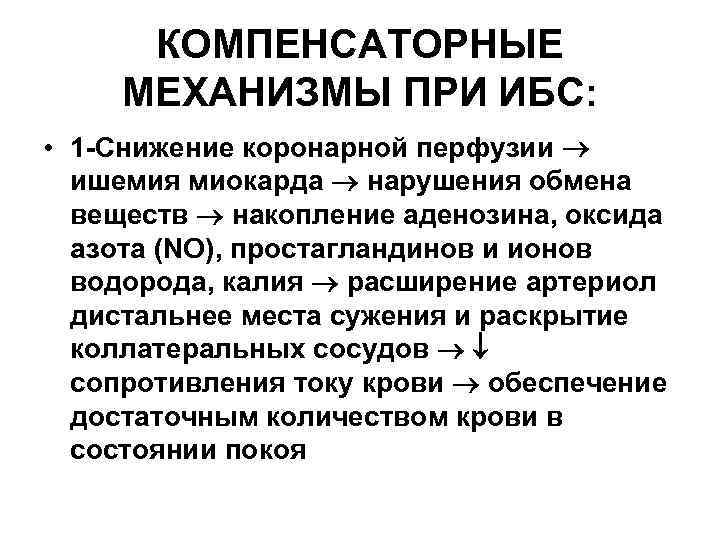 КОМПЕНСАТОРНЫЕ МЕХАНИЗМЫ ПРИ ИБС:

• 1-Снижение коронарной перфузии → ишемия миокарда → нарушения обмена веществ → накопление аденозина, оксида азота (NO), простагландинов и ионов водорода, калия → расширение артериол дистальнее места сужения и раскрытие коллатеральных сосудов → ↓ сопротивления току крови → обеспечение достаточным количеством крови в состоянии покоя